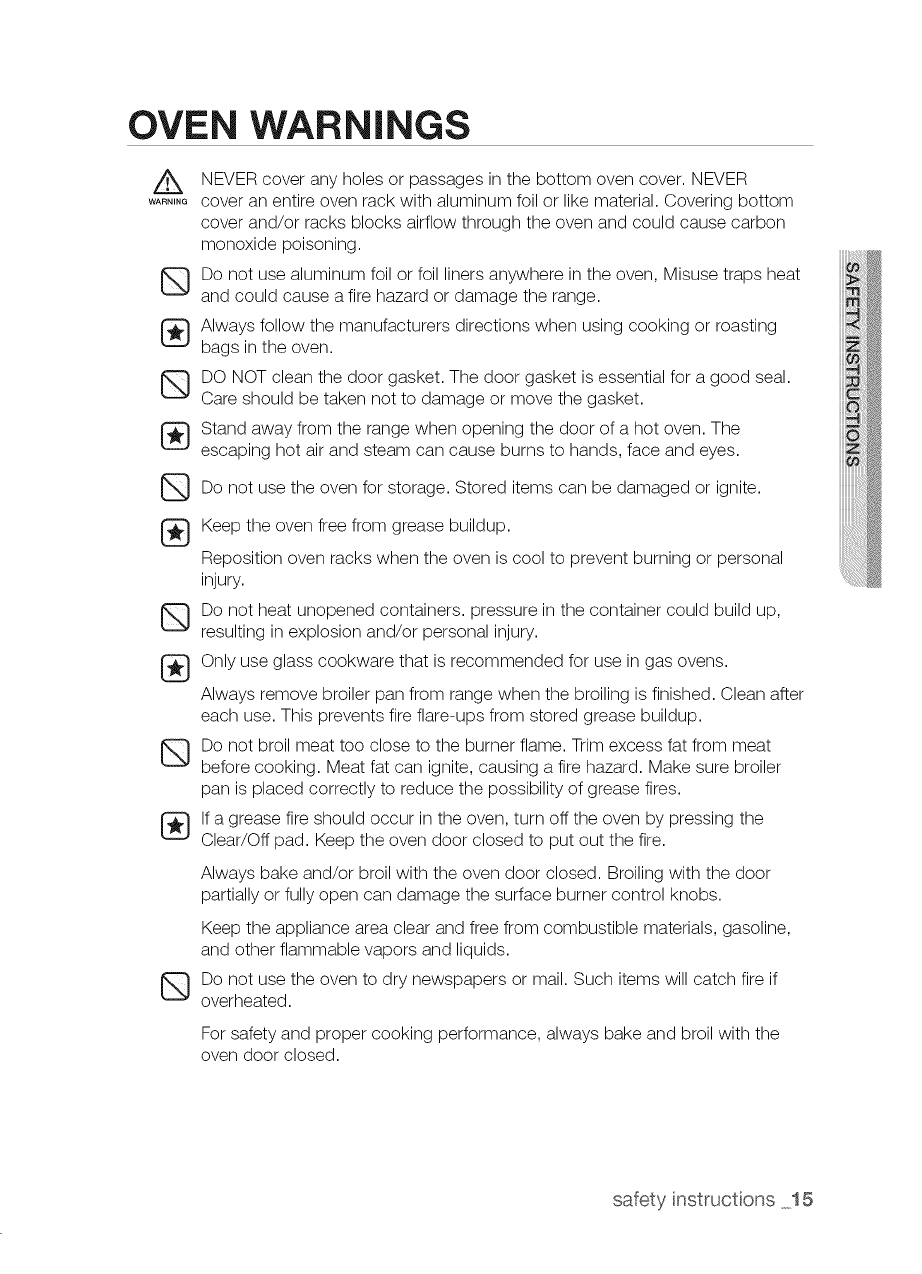 OVEN WARNINGS

WARNING NEVER cover any holes or passages in the bottom oven cover. NEVER cover an entire oven rack with aluminum foil or like material. Covering bottom cover and/or racks blocks airflow through the oven and could cause carbon monoxide poisoning.

Do not use aluminum foil or foil liners anywhere in the oven, Misuse traps heat and could cause a fire hazard or damage the range.

Always follow the manufacturers directions when using cooking or roasting bags in the oven.

DO NOT clean the door gasket. The door gasket is essential for a good seal. Care should be taken not to damage or move the gasket.

Stand away from the range when opening the door of a hot oven. The escaping hot air and steam can cause burns to hands, face and eyes.

Do not use the oven for storage. Stored items can be damaged or ignite.

Keep the oven free from grease buildup.

Reposition oven racks when the oven is cool to prevent burning or personal injury.

Do not heat unopened containers. pressure in the container could build up, resulting in explosion and/or personal injury.

Only use glass cookware that is recommended for use in gas ovens.

Always remove broiler pan from range when the broiling is finished. Clean after each use. This prevents fire flare-ups from stored grease buildup.

Do not broil meat too close to the burner flame. Trim excess fat from meat before cooking. Meat fat can ignite, causing a fire hazard. Make sure broiler pan is placed correctly to reduce the possibility of grease fires.

If a grease fire should occur in the oven, turn off the oven by pressing the Clear/Off pad. Keep the oven door closed to put out the fire.

Always bake and/or broil with the oven door closed. Broiling with the door partially or fully open can damage the surface burner control knobs.

Keep the appliance area clear and free from combustible materials, gasoline, and other flammable vapors and liquids.

Do not use the oven to dry newspapers or mail. Such items will catch fire if overheated.

For safety and proper cooking performance, always bake and broil with the oven door closed.

SAFETY INSTRUCTIONS

safety instructions _15